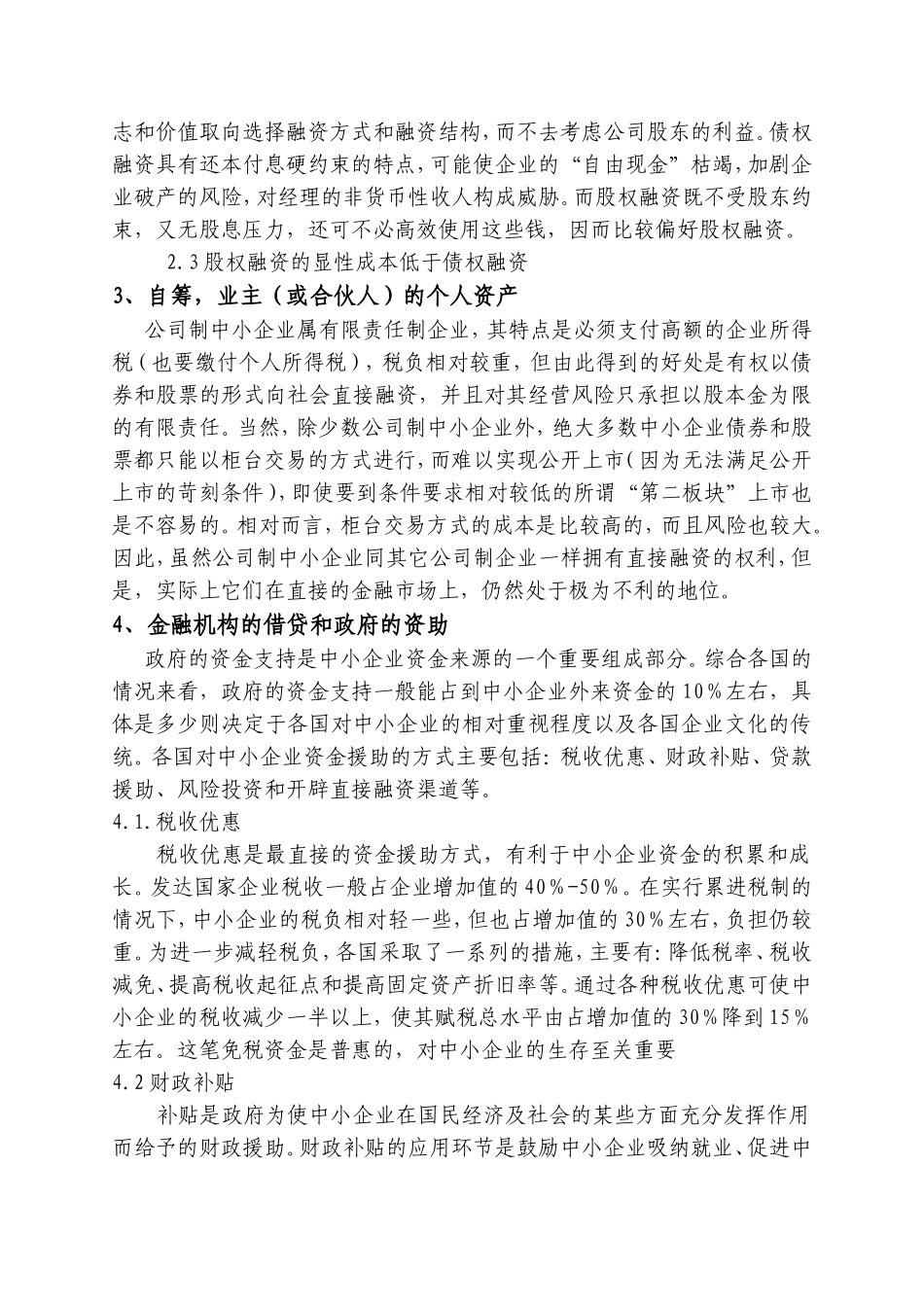 志和价值取向选择融资方式和融资结构，而不去考虑公司股东的利益。债权融资具有还本付息硬约束的特点，可能使企业的“自由现金”枯竭，加剧企业破产的风险，对经理的非货币性收人构成威胁。而股权融资既不受股东约束，又无股息压力，还可不必高效使用这些钱，因而比较偏好股权融资。

2.3股权融资的显性成本低于债权融资

3、自筹，业主（或合伙人）的个人资产

公司制中小企业属有限责任制企业，其特点是必须支付高额的企业所得税（也要缴付个人所得税），税负相对较重，但由此得到的好处是有权以债券和股票的形式向社会直接融资，并且对其经营风险只承担以股本金为限的有限责任。当然，除少数公司制中小企业外，绝大多数中小企业债券和股票都只能以柜台交易的方式进行，而难以实现公开上市（因为无法满足公开上市的苛刻条件），即使要到条件要求相对较低的所谓“第二板块”上市也是不容易的。相对而言，柜台交易方式的成本是比较高的，而且风险也较大。因此，虽然公司制中小企业同其它公司制企业一样拥有直接融资的权利，但是，实际上它们在直接的金融市场上，仍然处于极为不利的地位。

4、金融机构的借贷和政府的资助

政府的资金支持是中小企业资金来源的一个重要组成部分。综合各国的情况来看，政府的资金支持一般能占到中小企业外来资金的10%左右，具体是多少则决定于各国对中小企业的相对重视程度以及各国企业文化的传统。各国对中小企业资金援助的方式主要包括：税收优惠、财政补贴、贷款援助、风险投资和开辟直接融资渠道等。

4.1.税收优惠

税收优惠是最直接的资金援助方式，有利于中小企业资金的积累和成长。发达国家企业税收一般占企业增加值的40%-50%。在实行累进税制的情况下，中小企业的税负相对轻一些，但也占增加值的30%左右，负担仍较重。为进一步减轻税负，各国采取了一系列的措施，主要有：降低税率、税收减免、提高税收起征点和提高固定资产折旧率等。通过各种税收优惠可使中小企业的税收减少一半以上，使其赋税总水平由占增加值的30%降到15%左右。这笔免税资金是普惠的，对中小企业的生存至关重要

4.2财政补贴

补贴是政府为使中小企业在国民经济及社会的某些方面充分发挥作用而给予的财政援助。财政补贴的应用环节是鼓励中小企业吸纳就业、促进中